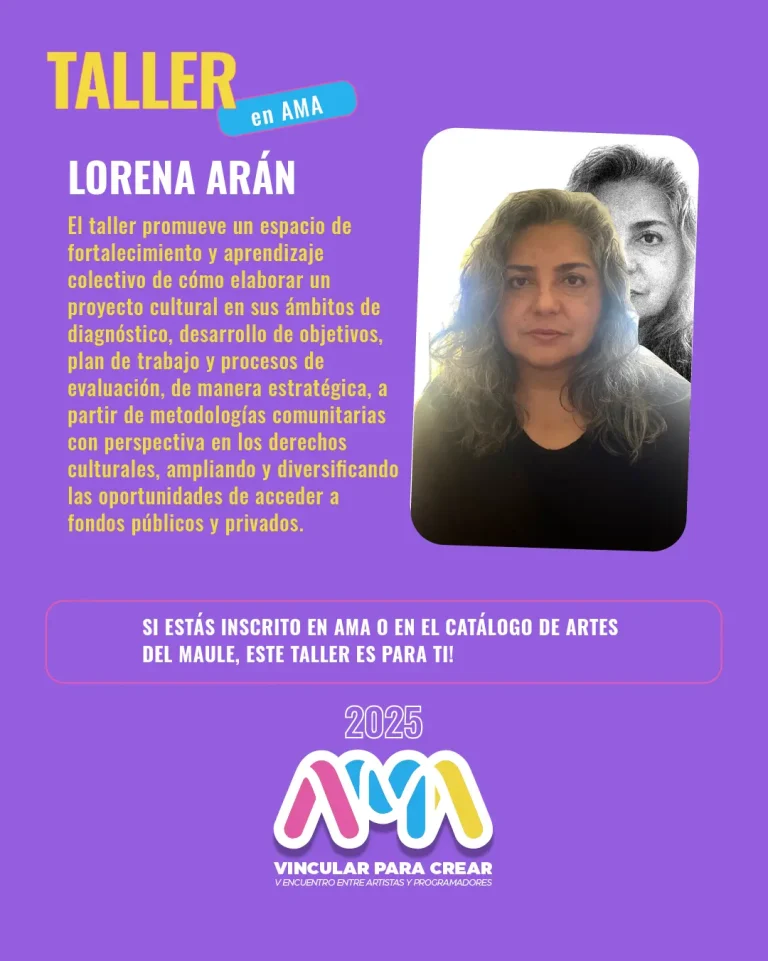 TALLER
en AMA

LORENA ARÁN

El taller promueve un espacio de fortalecimiento y aprendizaje colectivo de cómo elaborar un proyecto cultural en sus ámbitos de diagnóstico, desarrollo de objetivos, plan de trabajo y procesos de evaluación, de manera estratégica, a partir de metodologías comunitarias con perspectiva en los derechos culturales, ampliando y diversificando las oportunidades de acceder a fondos públicos y privados.

SI ESTÁS INSCRITO EN AMA O EN EL CATÁLOGO DE ARTES DEL MAULE, ESTE TALLER ES PARA TI!

2025
AMA
VINCULAR PARA CREAR
V ENCUENTRO ENTRE ARTISTAS Y PROGRAMADORES